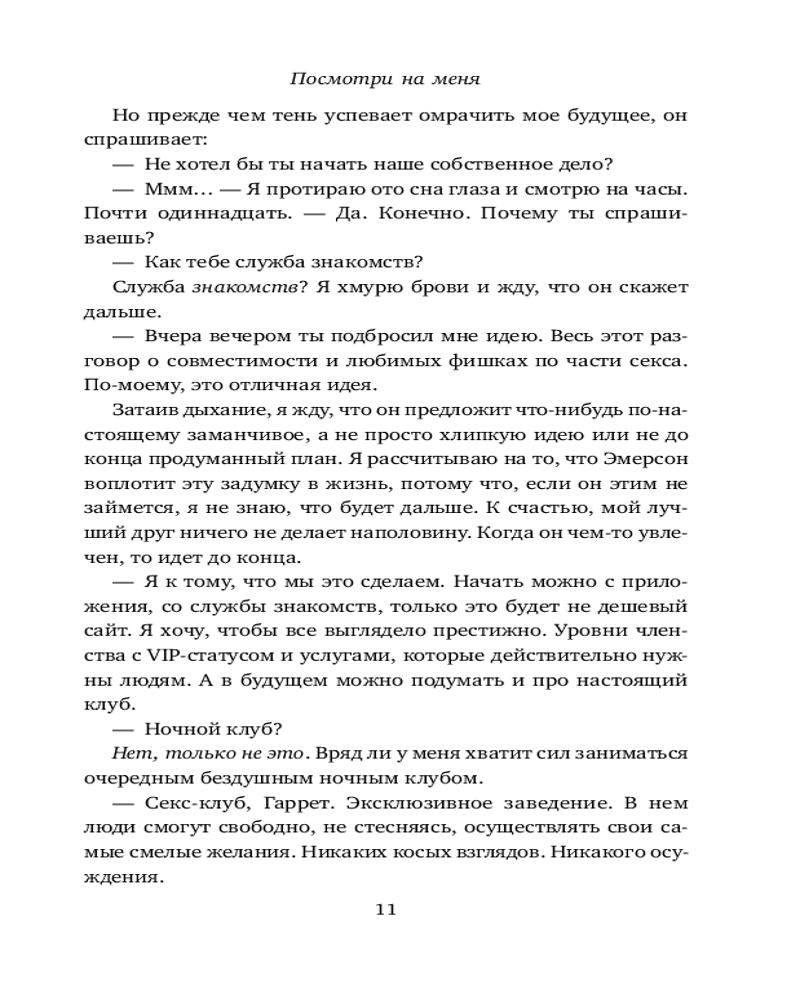 Посмотри на меня

Но прежде чем тень успевает омрачить мое будущее, он спрашивает:

— Не хотел бы ты начать наше собственное дело?

— Ммм... — Я протираю ото сна глаза и смотрю на часы. Почти одиннадцать. — Да. Конечно. Почему ты спрашиваешь?

— Как тебе служба знакомств?

Служба знакомств? Я хмурю брови и жду, что он скажет дальше.

— Вчера вечером ты подбросил мне идею. Весь этот разговор о совместимости и любимых фишках по части секса. По-моему, это отличная идея.

Затаив дыхание, я жду, что он предложит что-нибудь по-настоящему заманчивое, а не просто хлипкую идею или не до конца продуманный план. Я рассчитываю на то, что Эмерсон воплотит эту задумку в жизнь, потому что, если он этим не займется, я не знаю, что будет дальше. К счастью, мой лучший друг ничего не делает наполовину. Когда он чем-то увлечен, то идет до конца.

— Я к тому, что мы это сделаем. Начать можно с приложения, со службы знакомств, только это будет не дешевый сайт. Я хочу, чтобы все выглядело престижно. Уровни членства с VIP-статусом и услугами, которые действительно нужны людям. А в будущем можно подумать и про настоящий клуб.

— Ночной клуб?

Нет, только не это. Вряд ли у меня хватит сил заниматься очередным бездушным ночным клубом.

— Секс-клуб, Гаррет. Эксклюзивное заведение. В нем люди смогут свободно, не стесняясь, осуществлять свои самые смелые желания. Никаких косых взглядов. Никакого осуждения.

11